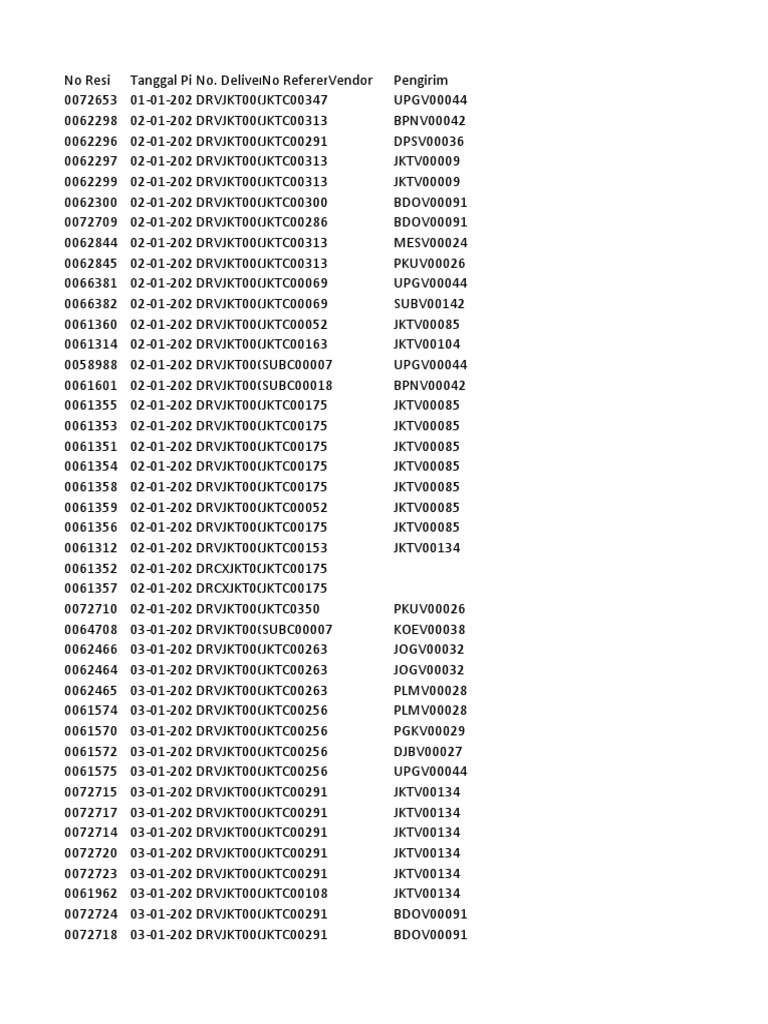 | No Resi | Tanggal Pi | No. Delive | No Referer | Vendor | Pengirim |
|---|---|---|---|---|---|
| 0072653 | 01-01-202 | DRVJKT00( | JKTC00347 | | UPGV00044 |
| 0062298 | 02-01-202 | DRVJKT00( | JKTC00313 | | BPNV00042 |
| 0062296 | 02-01-202 | DRVJKT00( | JKTC00291 | | DPSV00036 |
| 0062297 | 02-01-202 | DRVJKT00( | JKTC00313 | | JKTV00009 |
| 0062299 | 02-01-202 | DRVJKT00( | JKTC00313 | | JKTV00009 |
| 0062300 | 02-01-202 | DRVJKT00( | JKTC00300 | | BDOV00091 |
| 0072709 | 02-01-202 | DRVJKT00( | JKTC00286 | | BDOV00091 |
| 0062844 | 02-01-202 | DRVJKT00( | JKTC00313 | | MESV00024 |
| 0062845 | 02-01-202 | DRVJKT00( | JKTC00313 | | PKUV00026 |
| 0066381 | 02-01-202 | DRVJKT00( | JKTC00069 | | UPGV00044 |
| 0066382 | 02-01-202 | DRVJKT00( | JKTC00069 | | SUBV00142 |
| 0061360 | 02-01-202 | DRVJKT00( | JKTC00052 | | JKTV00085 |
| 0061314 | 02-01-202 | DRVJKT00( | JKTC00163 | | JKTV00104 |
| 0058988 | 02-01-202 | DRVJKT00( | SUBC00007 | | UPGV00044 |
| 0061601 | 02-01-202 | DRVJKT00( | SUBC00018 | | BPNV00042 |
| 0061355 | 02-01-202 | DRVJKT00( | JKTC00175 | | JKTV00085 |
| 0061353 | 02-01-202 | DRVJKT00( | JKTC00175 | | JKTV00085 |
| 0061351 | 02-01-202 | DRVJKT00( | JKTC00175 | | JKTV00085 |
| 0061354 | 02-01-202 | DRVJKT00( | JKTC00175 | | JKTV00085 |
| 0061358 | 02-01-202 | DRVJKT00( | JKTC00175 | | JKTV00085 |
| 0061359 | 02-01-202 | DRVJKT00( | JKTC00052 | | JKTV00085 |
| 0061356 | 02-01-202 | DRVJKT00( | JKTC00175 | | JKTV00085 |
| 0061312 | 02-01-202 | DRVJKT00( | JKTC00153 | | JKTV00134 |
| 0061352 | 02-01-202 | DRCXJKT0( | JKTC00175 | | |
| 0061357 | 02-01-202 | DRCXJKT0( | JKTC00175 | | |
| 0072710 | 02-01-202 | DRVJKT00( | JKTC0350 | | PKUV00026 |
| 0064708 | 03-01-202 | DRVJKT00( | SUBC00007 | | KOEV00038 |
| 0062466 | 03-01-202 | DRVJKT00( | JKTC00263 | | JOGV00032 |
| 0062464 | 03-01-202 | DRVJKT00( | JKTC00263 | | JOGV00032 |
| 0062465 | 03-01-202 | DRVJKT00( | JKTC00263 | | PLMV00028 |
| 0061574 | 03-01-202 | DRVJKT00( | JKTC00256 | | PLMV00028 |
| 0061570 | 03-01-202 | DRVJKT00( | JKTC00256 | | PGKV00029 |
| 0061572 | 03-01-202 | DRVJKT00( | JKTC00256 | | DJBV00027 |
| 0061575 | 03-01-202 | DRVJKT00( | JKTC00256 | | UPGV00044 |
| 0072715 | 03-01-202 | DRVJKT00( | JKTC00291 | | JKTV00134 |
| 0072717 | 03-01-202 | DRVJKT00( | JKTC00291 | | JKTV00134 |
| 0072714 | 03-01-202 | DRVJKT00( | JKTC00291 | | JKTV00134 |
| 0072720 | 03-01-202 | DRVJKT00( | JKTC00291 | | JKTV00134 |
| 0072723 | 03-01-202 | DRVJKT00( | JKTC00291 | | JKTV00134 |
| 0061962 | 03-01-202 | DRVJKT00( | JKTC00108 | | JKTV00134 |
| 0072724 | 03-01-202 | DRVJKT00( | JKTC00291 | | BDOV00091 |
| 0072718 | 03-01-202 | DRVJKT00( | JKTC00291 | | BDOV00091 |